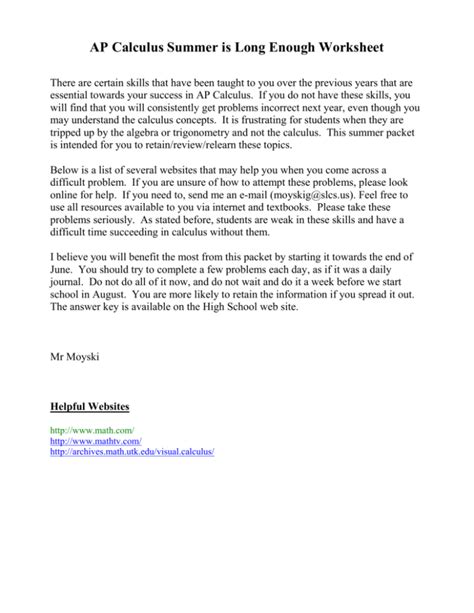 AP Calculus Summer is Long Enough Worksheet

There are certain skills that have been taught to you over the previous years that are essential towards your success in AP Calculus. If you do not have these skills, you will find that you will consistently get problems incorrect next year, even though you may understand the calculus concepts. It is frustrating for students when they are tripped up by the algebra or trigonometry and not the calculus. This summer packet is intended for you to retain/review/relearn these topics.

Below is a list of several websites that may help you when you come across a difficult problem. If you are unsure of how to attempt these problems, please look online for help. If you need to, send me an e-mail (moyskig@slcs.us). Feel free to use all resources available to you via internet and textbooks. Please take these problems seriously. As stated before, students are weak in these skills and have a difficult time succeeding in calculus without them.

I believe you will benefit the most from this packet by starting it towards the end of June. You should try to complete a few problems each day, as if it was a daily journal. Do not do all of it now, and do not wait and do it a week before we start school in August. You are more likely to retain the information if you spread it out. The answer key is available on the High School web site.

Mr Moyski

Helpful Websites

http://www.math.com/
http://www.mathtv.com/
http://archives.math.utk.edu/visual.calculus/